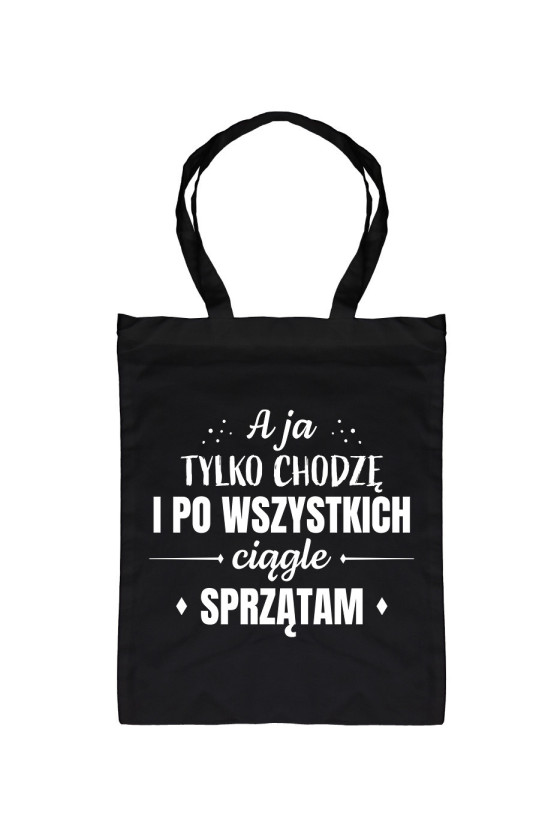 A ja
TYLKO CHODZĘ
I PO WSZYSTKICH
ciągle
SPRZĄTAM